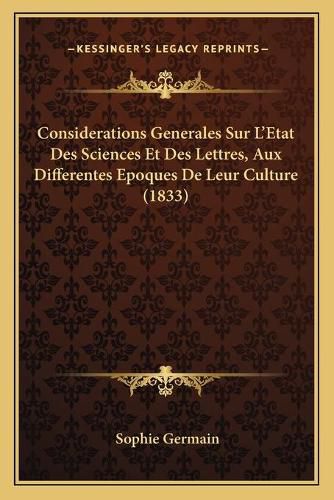 —KESSINGER'S LEGACY REPRINTS—

Considerations Generales Sur L'Etat Des Sciences Et Des Lettres, Aux Differentes Epoques De Leur Culture (1833)

Sophie Germain